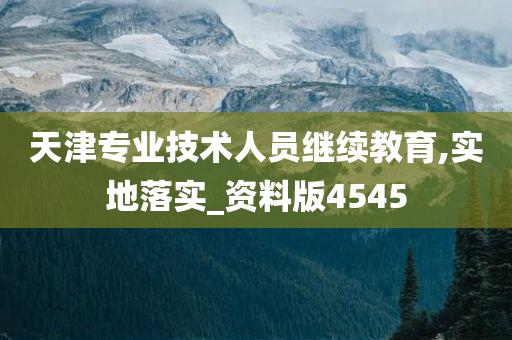 天津专业技术人员继续教育,实地落实_资料版4545